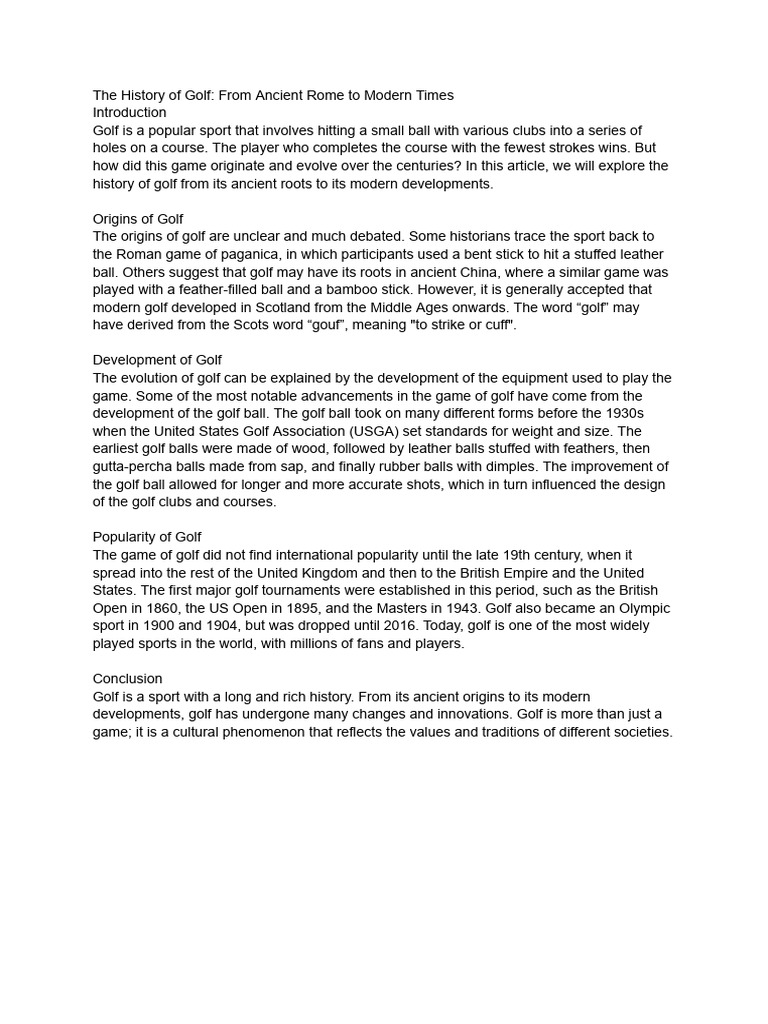 The History of Golf: From Ancient Rome to Modern Times
Introduction
Golf is a popular sport that involves hitting a small ball with various clubs into a series of holes on a course. The player who completes the course with the fewest strokes wins. But how did this game originate and evolve over the centuries? In this article, we will explore the history of golf from its ancient roots to its modern developments.

Origins of Golf
The origins of golf are unclear and much debated. Some historians trace the sport back to the Roman game of paganica, in which participants used a bent stick to hit a stuffed leather ball. Others suggest that golf may have its roots in ancient China, where a similar game was played with a feather-filled ball and a bamboo stick. However, it is generally accepted that modern golf developed in Scotland from the Middle Ages onwards. The word “golf” may have derived from the Scots word “gouf”, meaning "to strike or cuff".

Development of Golf
The evolution of golf can be explained by the development of the equipment used to play the game. Some of the most notable advancements in the game of golf have come from the development of the golf ball. The golf ball took on many different forms before the 1930s when the United States Golf Association (USGA) set standards for weight and size. The earliest golf balls were made of wood, followed by leather balls stuffed with feathers, then gutta-percha balls made from sap, and finally rubber balls with dimples. The improvement of the golf ball allowed for longer and more accurate shots, which in turn influenced the design of the golf clubs and courses.

Popularity of Golf
The game of golf did not find international popularity until the late 19th century, when it spread into the rest of the United Kingdom and then to the British Empire and the United States. The first major golf tournaments were established in this period, such as the British Open in 1860, the US Open in 1895, and the Masters in 1943. Golf also became an Olympic sport in 1900 and 1904, but was dropped until 2016. Today, golf is one of the most widely played sports in the world, with millions of fans and players.

Conclusion
Golf is a sport with a long and rich history. From its ancient origins to its modern developments, golf has undergone many changes and innovations. Golf is more than just a game; it is a cultural phenomenon that reflects the values and traditions of different societies.